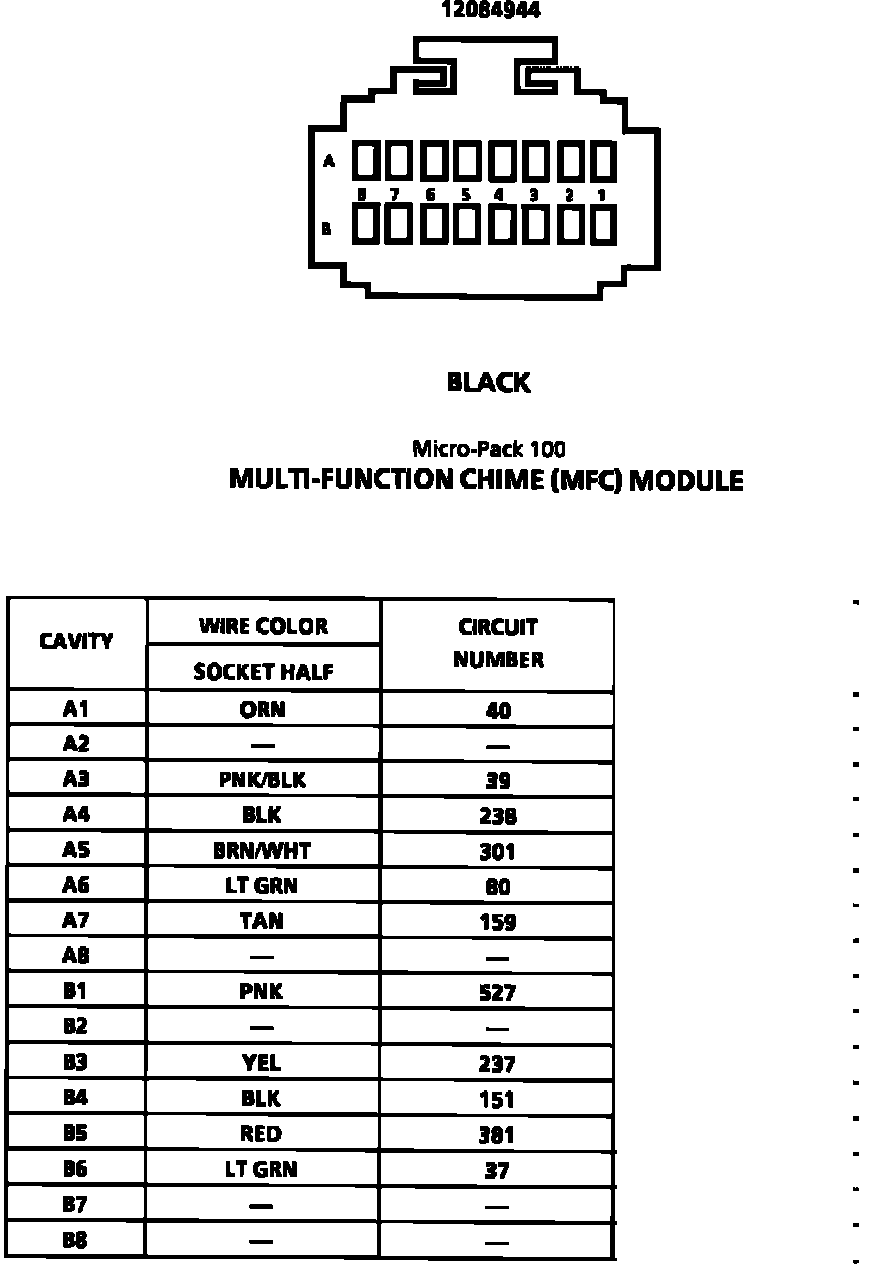 12084944

A

8 7 6 5 4 3 2 1

B

BLACK

Micro-Pack 100
MULTI-FUNCTION CHIME (MFC) MODULE

| CAVITY | WIRE COLOR SOCKET HALF | CIRCUIT NUMBER |
|---|---|---|
| A1 | ORN | 40 |
| A2 | — | — |
| A3 | PNK/BLK | 39 |
| A4 | BLK | 238 |
| A5 | BRN/WHT | 301 |
| A6 | LT GRN | 80 |
| A7 | TAN | 159 |
| A8 | — | — |
| B1 | PNK | 527 |
| B2 | — | — |
| B3 | YEL | 237 |
| B4 | BLK | 151 |
| B5 | RED | 381 |
| B6 | LT GRN | 37 |
| B7 | — | — |
| B8 | — | — |